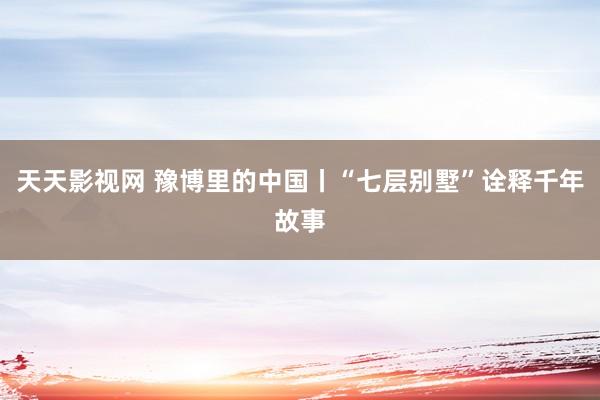 天天影视网 豫博里的中国丨“七层别墅”诠释千年故事